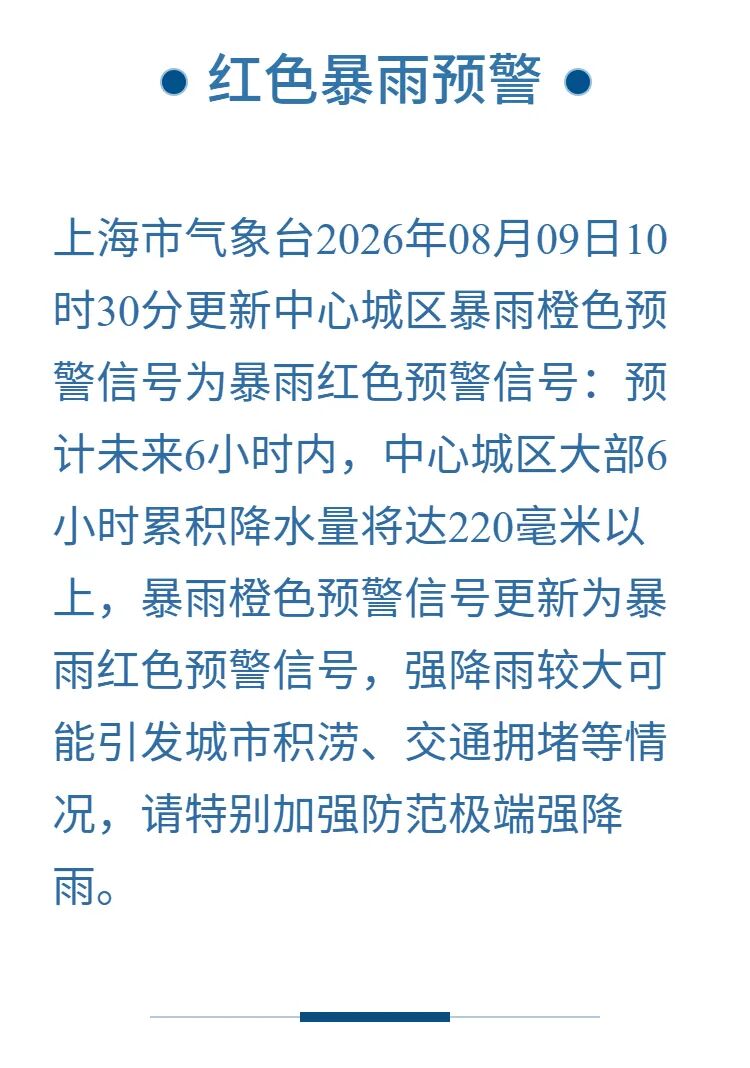 • 红色暴雨预警 •

上海市气象台2026年08月09日10时30分更新中心城区暴雨橙色预警信号为暴雨红色预警信号：预计未来6小时内，中心城区大部6小时累积降水量将达220毫米以上，暴雨橙色预警信号更新为暴雨红色预警信号，强降雨较大可能引发城市积涝、交通拥堵等情况，请特别加强防范极端强降雨。